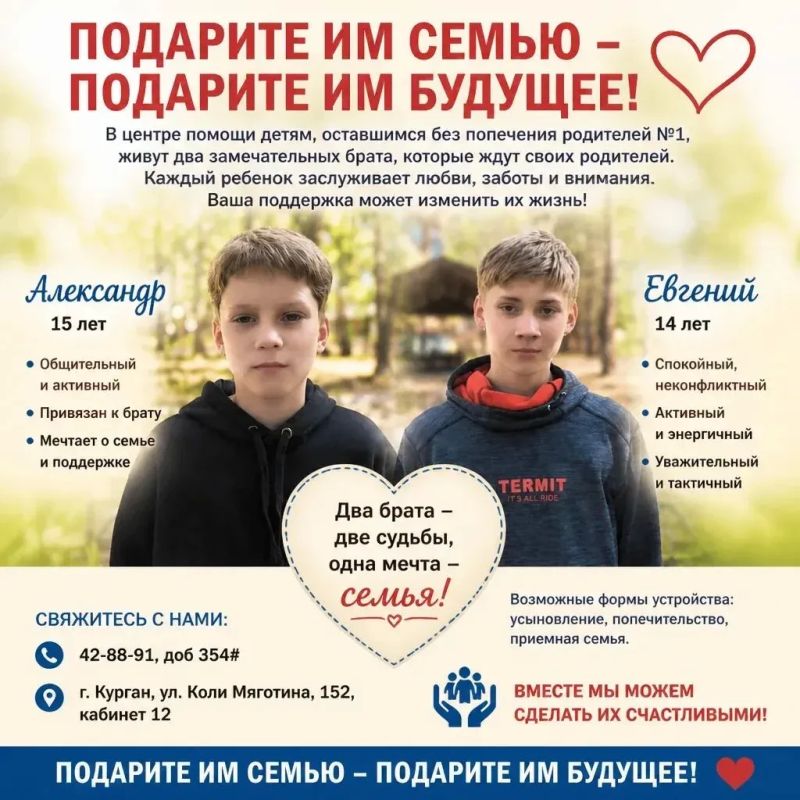 ПОДАРИТЕ ИМ СЕМЬЮ – ПОДАРИТЕ ИМ БУДУЩЕЕ!

В центре помощи детям, оставшимся без попечения родителей №1, живут два замечательных брата, которые ждут своих родителей. Каждый ребенок заслуживает любви, заботы и внимания. Ваша поддержка может изменить их жизнь!

Александр
15 лет

• Общительный и активный
• Привязан к брату
• Мечтает о семье и поддержке

Евгений
14 лет

• Спокойный, неконфликтный
• Активный и энергичный
• Уважительный и тактичный

TERMIT
IT'S ALL RIDE

Два брата – две судьбы, одна мечта – семья!

СВЯЖИТЕСЬ С НАМИ:

42-88-91, доб 354#

г. Курган, ул. Коли Мяготина, 152, кабинет 12

Возможные формы устройства: усыновление, попечительство, приемная семья.

ВМЕСТЕ МЫ МОЖЕМ СДЕЛАТЬ ИХ СЧАСТЛИВЫМИ!

ПОДАРИТЕ ИМ СЕМЬЮ – ПОДАРИТЕ ИМ БУДУЩЕЕ!